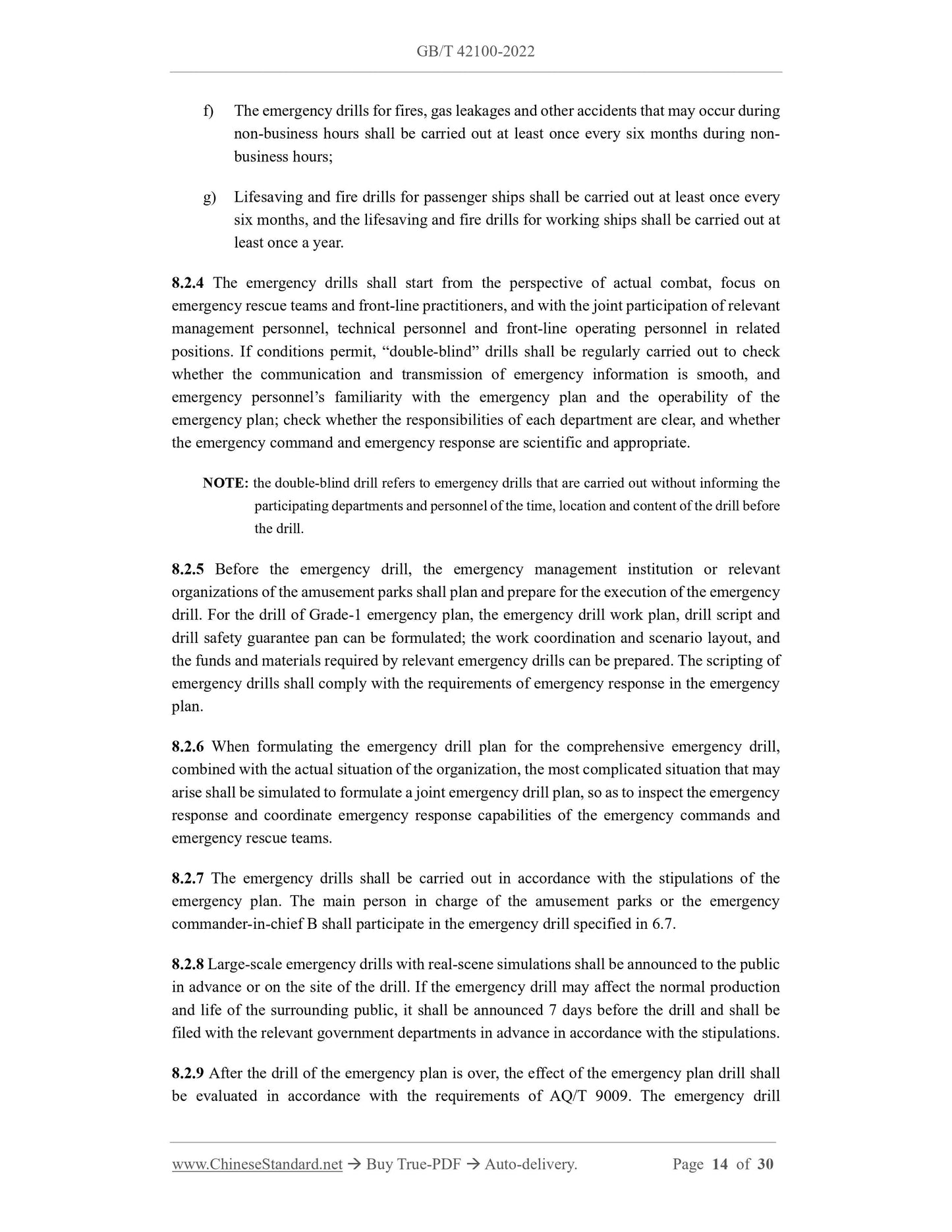 GB/T 42100-2022

f) The emergency drills for fires, gas leakages and other accidents that may occur during non-business hours shall be carried out at least once every six months during non-business hours;

g) Lifesaving and fire drills for passenger ships shall be carried out at least once every six months, and the lifesaving and fire drills for working ships shall be carried out at least once a year.

8.2.4 The emergency drills shall start from the perspective of actual combat, focus on emergency rescue teams and front-line practitioners, and with the joint participation of relevant management personnel, technical personnel and front-line operating personnel in related positions. If conditions permit, “double-blind” drills shall be regularly carried out to check whether the communication and transmission of emergency information is smooth, and emergency personnel’s familiarity with the emergency plan and the operability of the emergency plan; check whether the responsibilities of each department are clear, and whether the emergency command and emergency response are scientific and appropriate.

NOTE: the double-blind drill refers to emergency drills that are carried out without informing the participating departments and personnel of the time, location and content of the drill before the drill.

8.2.5 Before the emergency drill, the emergency management institution or relevant organizations of the amusement parks shall plan and prepare for the execution of the emergency drill. For the drill of Grade-1 emergency plan, the emergency drill work plan, drill script and drill safety guarantee pan can be formulated; the work coordination and scenario layout, and the funds and materials required by relevant emergency drills can be prepared. The scripting of emergency drills shall comply with the requirements of emergency response in the emergency plan.

8.2.6 When formulating the emergency drill plan for the comprehensive emergency drill, combined with the actual situation of the organization, the most complicated situation that may arise shall be simulated to formulate a joint emergency drill plan, so as to inspect the emergency response and coordinate emergency response capabilities of the emergency commands and emergency rescue teams.

8.2.7 The emergency drills shall be carried out in accordance with the stipulations of the emergency plan. The main person in charge of the amusement parks or the emergency commander-in-chief B shall participate in the emergency drill specified in 6.7.

8.2.8 Large-scale emergency drills with real-scene simulations shall be announced to the public in advance or on the site of the drill. If the emergency drill may affect the normal production and life of the surrounding public, it shall be announced 7 days before the drill and shall be filed with the relevant government departments in advance in accordance with the stipulations.

8.2.9 After the drill of the emergency plan is over, the effect of the emergency plan drill shall be evaluated in accordance with the requirements of AQ/T 9009. The emergency drill

www.ChineseStandard.net → Buy True-PDF → Auto-delivery. Page 14 of 30